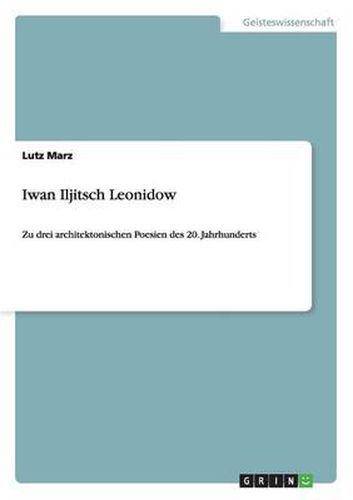 Geisteswissenschaft

Lutz Marz

Iwan Iljitsch Leonidow

Zu drei architektonischen Poesien des 20. Jahrhunderts

GRIN